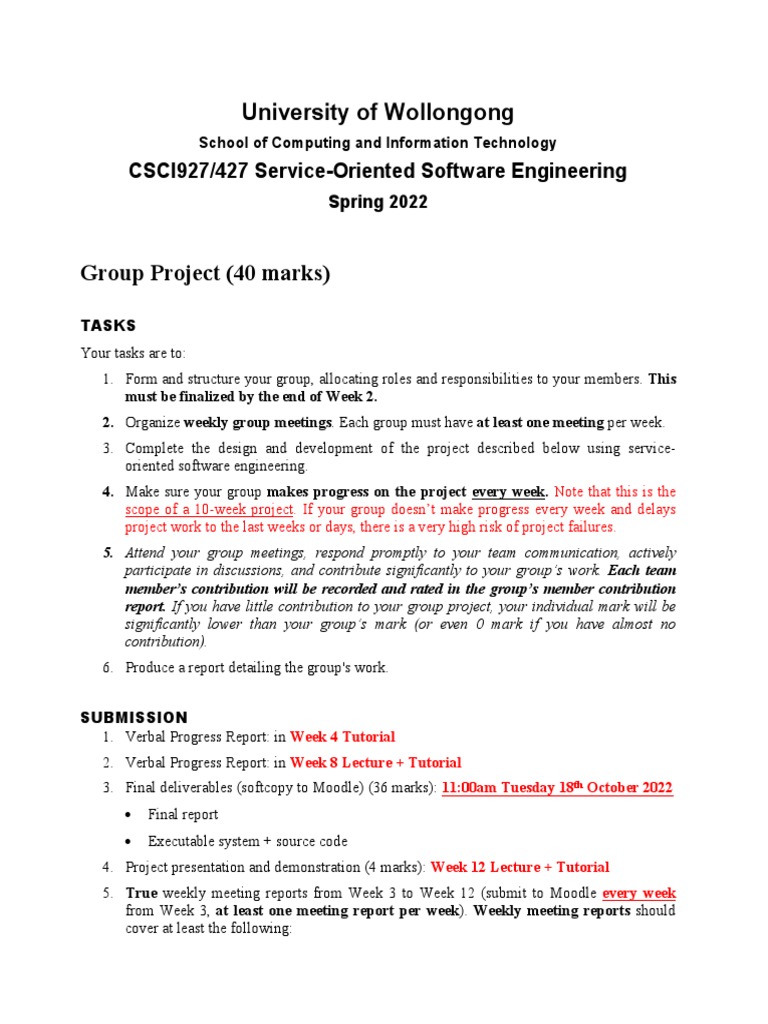 University of Wollongong

School of Computing and Information Technology

CSCI927/427 Service-Oriented Software Engineering

Spring 2022

Group Project (40 marks)

TASKS

Your tasks are to:

1. Form and structure your group, allocating roles and responsibilities to your members. This must be finalized by the end of Week 2.

2. Organize weekly group meetings. Each group must have at least one meeting per week.

3. Complete the design and development of the project described below using service-oriented software engineering.

4. Make sure your group makes progress on the project every week. Note that this is the scope of a 10-week project. If your group doesn't make progress every week and delays project work to the last weeks or days, there is a very high risk of project failures.

5. Attend your group meetings, respond promptly to your team communication, actively participate in discussions, and contribute significantly to your group's work. Each team member's contribution will be recorded and rated in the group's member contribution report. If you have little contribution to your group project, your individual mark will be significantly lower than your group's mark (or even 0 mark if you have almost no contribution).

6. Produce a report detailing the group's work.

SUBMISSION

1. Verbal Progress Report: in Week 4 Tutorial

2. Verbal Progress Report: in Week 8 Lecture + Tutorial

3. Final deliverables (softcopy to Moodle) (36 marks): 11:00am Tuesday 18$^{th}$ October 2022

• Final report

• Executable system + source code

4. Project presentation and demonstration (4 marks): Week 12 Lecture + Tutorial

5. True weekly meeting reports from Week 3 to Week 12 (submit to Moodle every week from Week 3, at least one meeting report per week). Weekly meeting reports should cover at least the following: